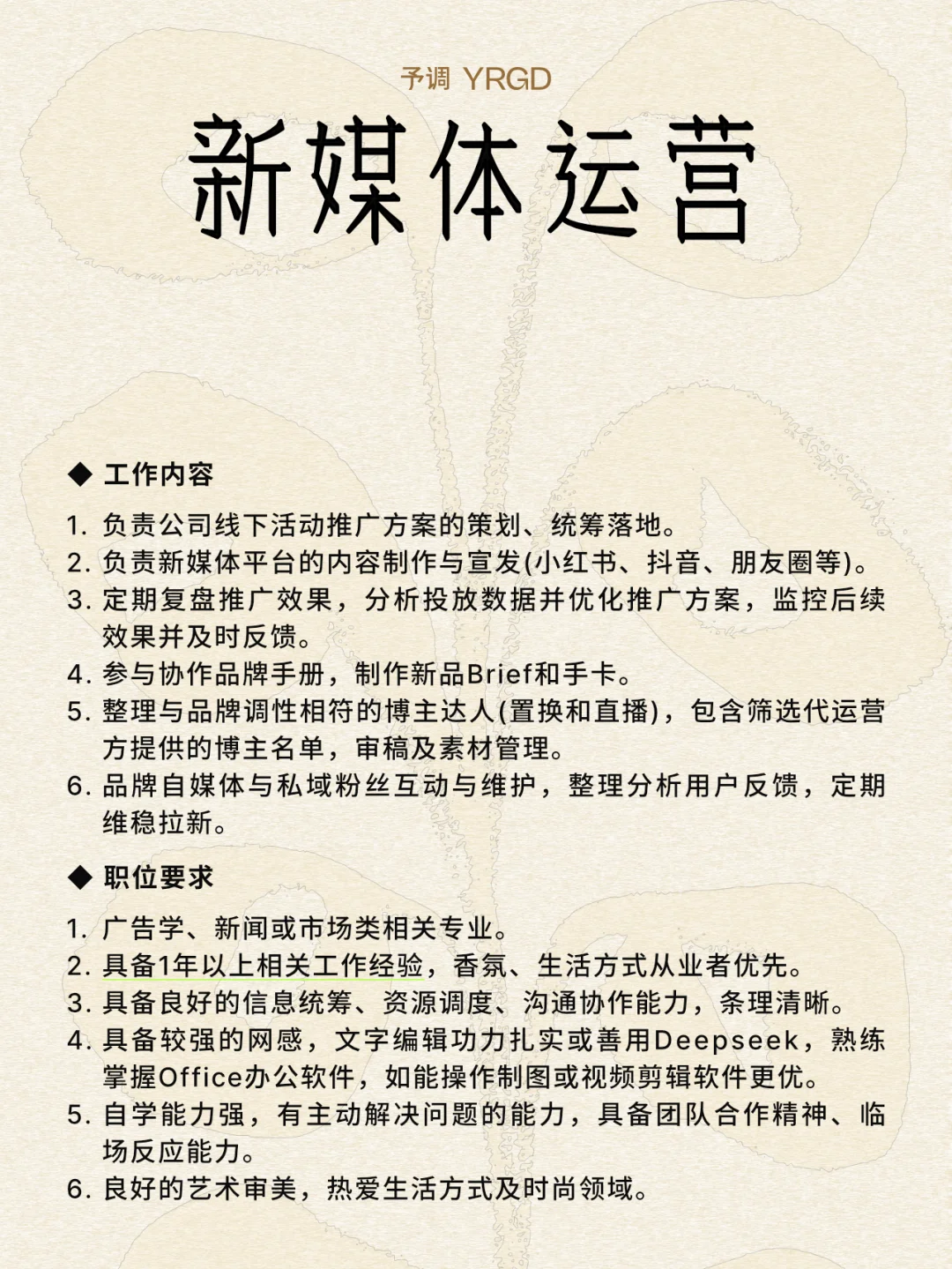 予调 YRGD

新媒体运营

◆ 工作内容

1. 负责公司线下活动推广方案的策划、统筹落地。
2. 负责新媒体平台的内容制作与宣发(小红书、抖音、朋友圈等)。
3. 定期复盘推广效果，分析投放数据并优化推广方案，监控后续效果并及时反馈。
4. 参与协作品牌手册，制作新品Brief和手卡。
5. 整理与品牌调性相符的博主达人(置换和直播)，包含筛选代运营方提供的博主名单，审稿及素材管理。
6. 品牌自媒体与私域粉丝互动与维护，整理分析用户反馈，定期维稳拉新。

◆ 职位要求

1. 广告学、新闻或市场类相关专业。
2. 具备1年以上相关工作经验，香氛、生活方式从业者优先。
3. 具备良好的信息统筹、资源调度、沟通协作能力，条理清晰。
4. 具备较强的网感，文字编辑功力扎实或善用Deepseek，熟练掌握Office办公软件，如能操作制图或视频剪辑软件更优。
5. 自学能力强，有主动解决问题的能力，具备团队合作精神、临场反应能力。
6. 良好的艺术审美，热爱生活方式及时尚领域。